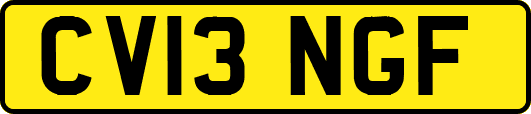 CV13 NGF